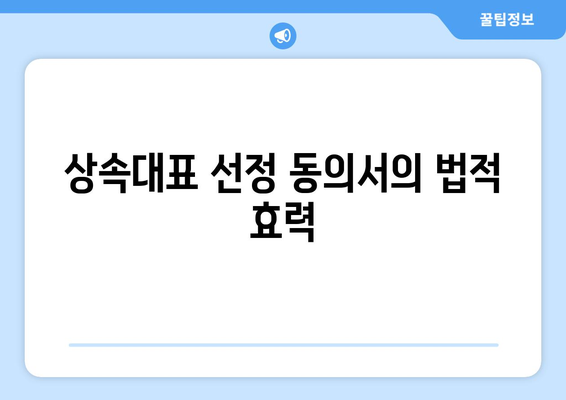 꿀팁정보

상속대표 선정 동의서의 법적 효력